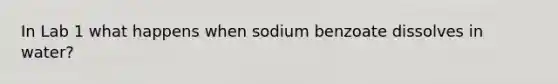 In Lab 1 what happens when sodium benzoate dissolves in water?